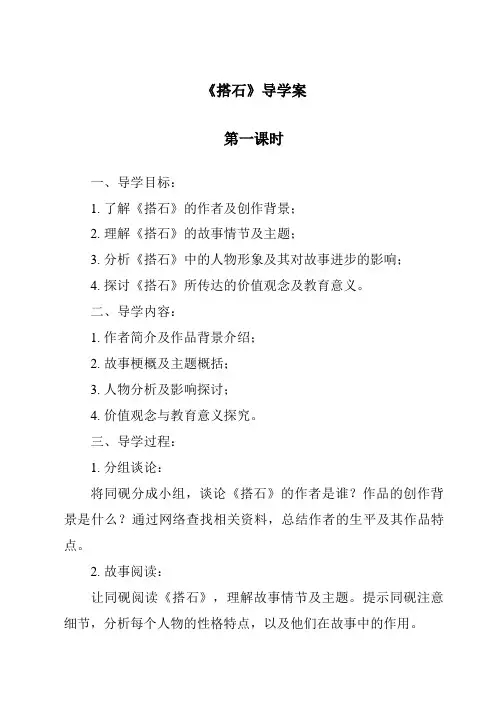 《搭石》导学案

第一课时

一、导学目标：

1. 了解《搭石》的作者及创作背景；

2. 理解《搭石》的故事情节及主题；

3. 分析《搭石》中的人物形象及其对故事进步的影响；

4. 探讨《搭石》所传达的价值观念及教育意义。

二、导学内容：

1. 作者简介及作品背景介绍；

2. 故事梗概及主题概括；

3. 人物分析及影响探讨；

4. 价值观念与教育意义探究。

三、导学过程：

1. 分组谈论：

将同砚分成小组，谈论《搭石》的作者是谁？作品的创作背景是什么？通过网络查找相关资料，总结作者的生平及其作品特点。

2. 故事阅读：

让同砚阅读《搭石》，理解故事情节及主题。提示同砚注意细节，分析每个人物的性格特点，以及他们在故事中的作用。